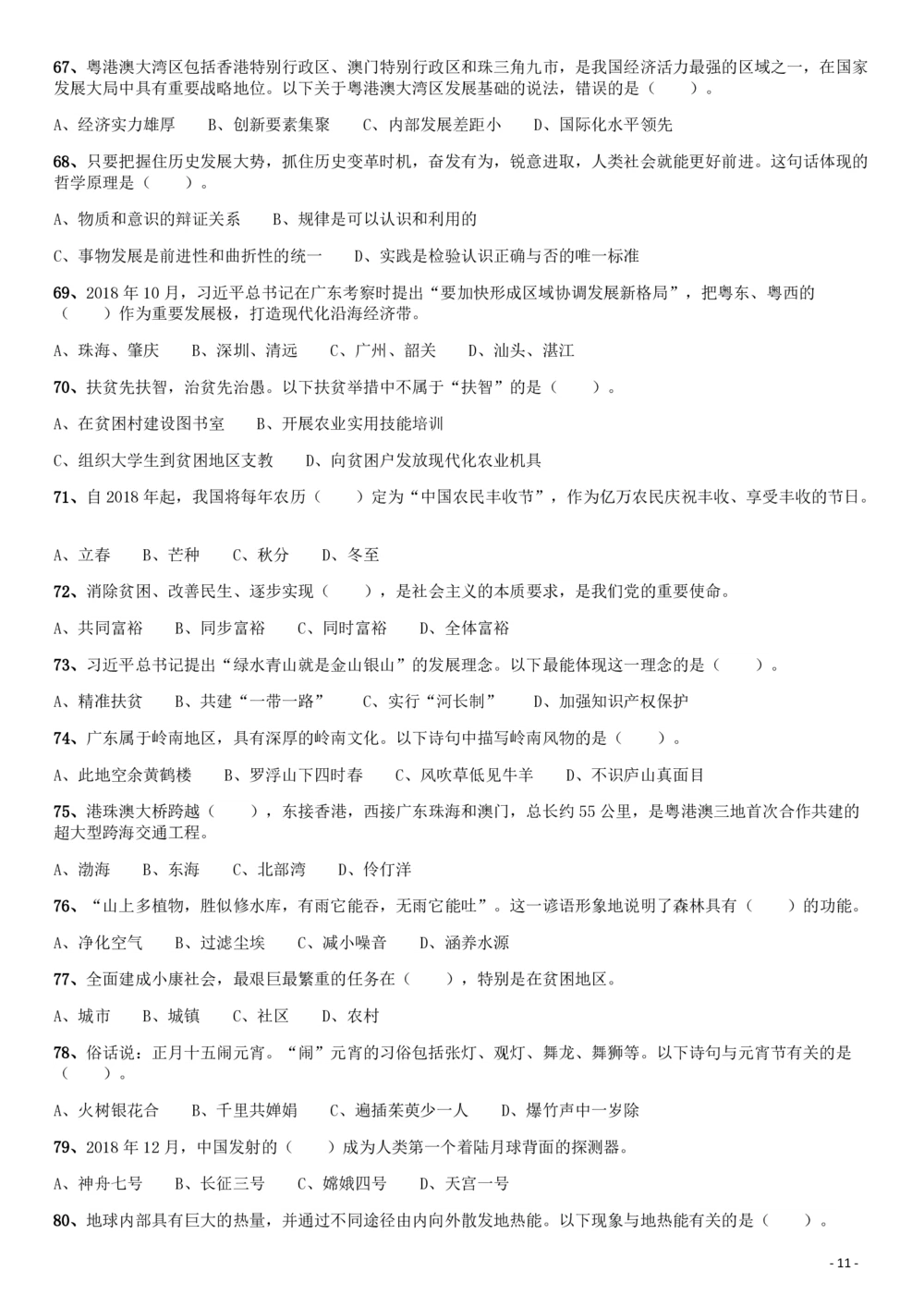 67、粤港澳大湾区包括香港特别行政区、澳门特别行政区和珠三角九市，是我国经济活力最强的区域之一，在国家发展大局中具有重要战略地位。以下关于粤港澳大湾区发展基础的说法，错误的是（　　）。

A、经济实力雄厚　　B、创新要素集聚　　C、内部发展差距小　　D、国际化水平领先

68、只要把握住历史发展大势，抓住历史变革时机，奋发有为，锐意进取，人类社会就能更好前进。这句话体现的哲学原理是（　　）。

A、物质和意识的辩证关系　　B、规律是可以认识和利用的

C、事物发展是前进性和曲折性的统一　　D、实践是检验认识正确与否的唯一标准

69、2018 年 10 月，习近平总书记在广东考察时提出“要加快形成区域协调发展新格局”，把粤东、粤西的（　　）作为重要发展极，打造现代化沿海经济带。

A、珠海、肇庆　　B、深圳、清远　　C、广州、韶关　　D、汕头、湛江

70、扶贫先扶智，治贫先治愚。以下扶贫举措中不属于“扶智”的是（　　）。

A、在贫困村建设图书室　　B、开展农业实用技能培训

C、组织大学生到贫困地区支教　　D、向贫困户发放现代化农业机具

71、自 2018 年起，我国将每年农历（　　）定为“中国农民丰收节”，作为亿万农民庆祝丰收、享受丰收的节日。

A、立春　　B、芒种　　C、秋分　　D、冬至

72、消除贫困、改善民生、逐步实现（　　），是社会主义的本质要求，是我们党的重要使命。

A、共同富裕　　B、同步富裕　　C、同时富裕　　D、全体富裕

73、习近平总书记提出“绿水青山就是金山银山”的发展理念。以下最能体现这一理念的是（　　）。

A、精准扶贫　　B、共建“一带一路”　　C、实行“河长制”　　D、加强知识产权保护

74、广东属于岭南地区，具有深厚的岭南文化。以下诗句中描写岭南风物的是（　　）。

A、此地空余黄鹤楼　　B、罗浮山下四时春　　C、风吹草低见牛羊　　D、不识庐山真面目

75、港珠澳大桥跨越（　　），东接香港，西接广东珠海和澳门，总长约 55 公里，是粤港澳三地首次合作共建的超大型跨海交通工程。

A、渤海　　B、东海　　C、北部湾　　D、伶仃洋

76、“山上多植物，胜似修水库，有雨它能吞，无雨它能吐”。这一谚语形象地说明了森林具有（　　）的功能。

A、净化空气　　B、过滤尘埃　　C、减小噪音　　D、涵养水源

77、全面建成小康社会，最艰巨最繁重的任务在（　　），特别是在贫困地区。

A、城市　　B、城镇　　C、社区　　D、农村

78、俗话说：正月十五闹元宵。“闹”元宵的习俗包括张灯、观灯、舞龙、舞狮等。以下诗句与元宵节有关的是（　　）。

A、火树银花合　　B、千里共婵娟　　C、遍插茱萸少一人　　D、爆竹声中一岁除

79、2018 年 12 月，中国发射的（　　）成为人类第一个着陆月球背面的探测器。

A、神舟七号　　B、长征三号　　C、嫦娥四号　　D、天宫一号

80、地球内部具有巨大的热量，并通过不同途径由内向外散发地热能。以下现象与地热能有关的是（　　）。

- 11 -